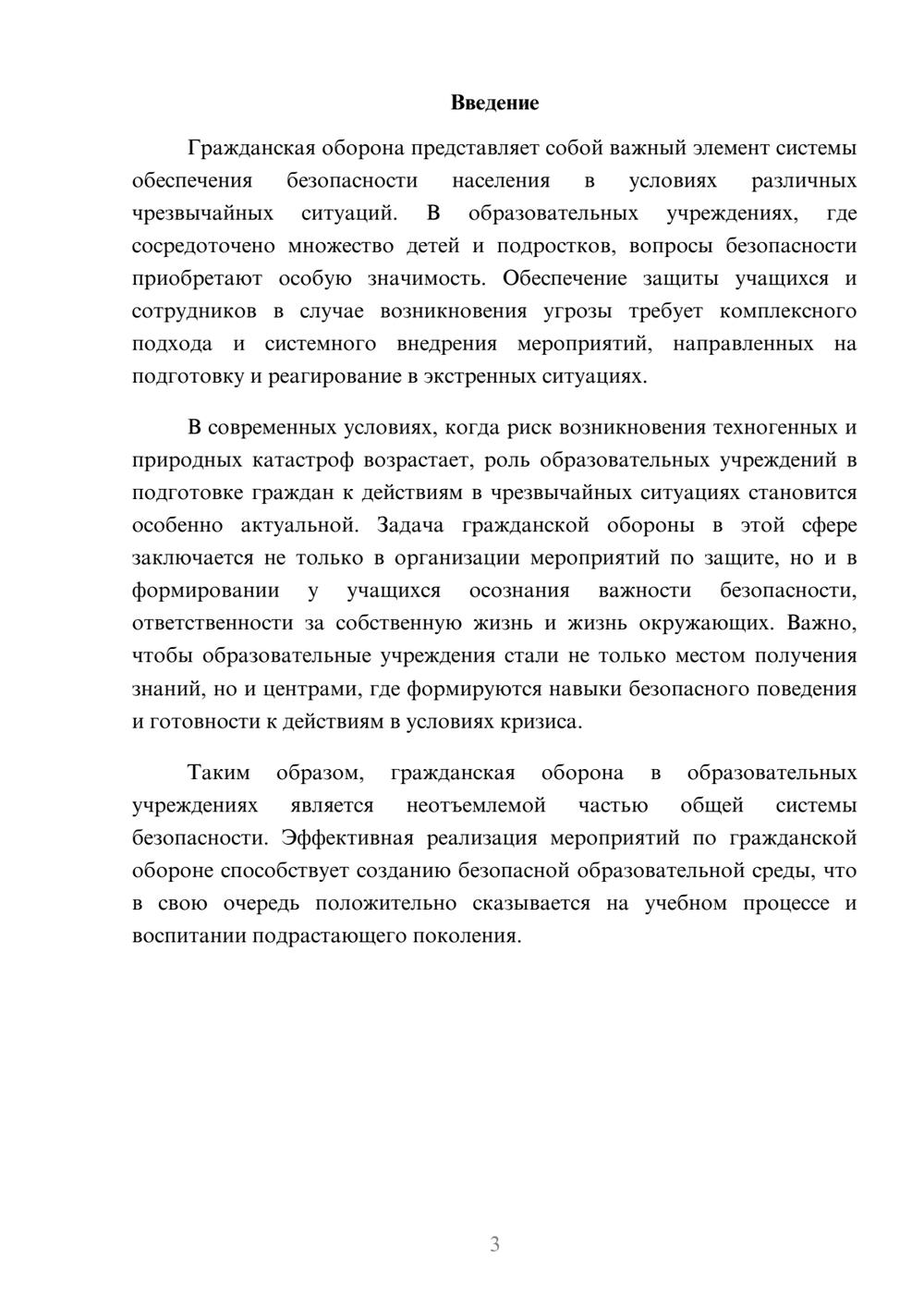 Введение

Гражданская оборона представляет собой важный элемент системы обеспечения безопасности населения в условиях различных чрезвычайных ситуаций. В образовательных учреждениях, где сосредоточено множество детей и подростков, вопросы безопасности приобретают особую значимость. Обеспечение защиты учащихся и сотрудников в случае возникновения угрозы требует комплексного подхода и системного внедрения мероприятий, направленных на подготовку и реагирование в экстренных ситуациях.

В современных условиях, когда риск возникновения техногенных и природных катастроф возрастает, роль образовательных учреждений в подготовке граждан к действиям в чрезвычайных ситуациях становится особенно актуальной. Задача гражданской обороны в этой сфере заключается не только в организации мероприятий по защите, но и в формировании у учащихся осознания важности безопасности, ответственности за собственную жизнь и жизнь окружающих. Важно, чтобы образовательные учреждения стали не только местом получения знаний, но и центрами, где формируются навыки безопасного поведения и готовности к действиям в условиях кризиса.

Таким образом, гражданская оборона в образовательных учреждениях является неотъемлемой частью общей системы безопасности. Эффективная реализация мероприятий по гражданской обороне способствует созданию безопасной образовательной среды, что в свою очередь положительно сказывается на учебном процессе и воспитании подрастающего поколения.

3